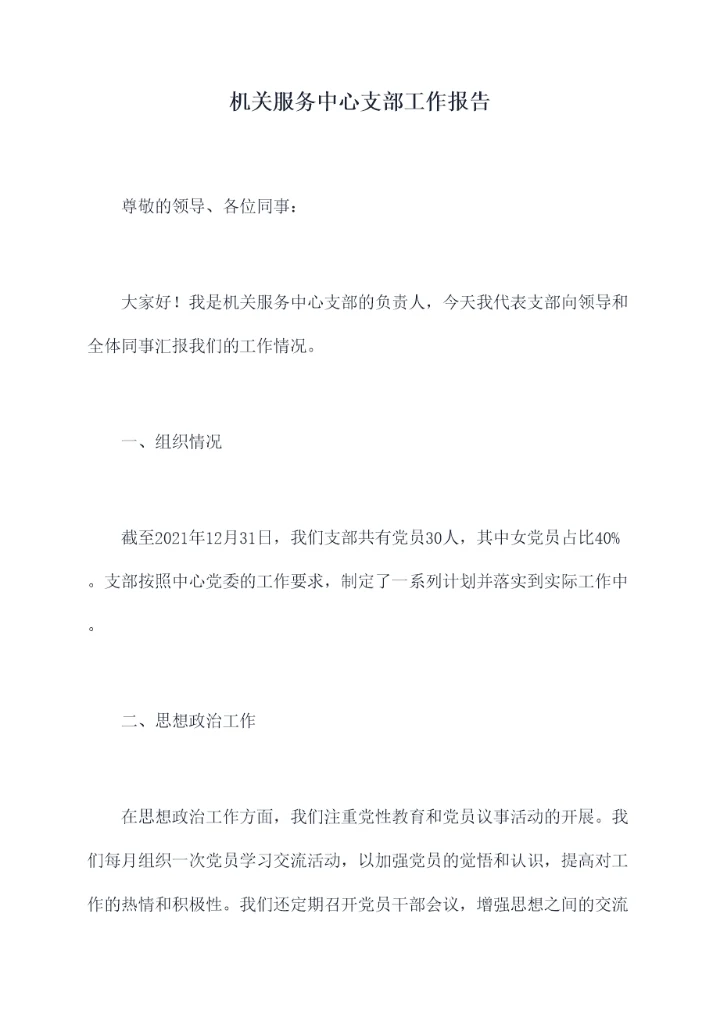 机关服务中心支部工作报告

尊敬的领导、各位同事：

大家好！我是机关服务中心支部的负责人，今天我代表支部向领导和全体同事汇报我们的工作情况。

一、组织情况

截至2021年12月31日，我们支部共有党员30人，其中女党员占比40%。支部按照中心党委的工作要求，制定了一系列计划并落实到实际工作中。

二、思想政治工作

在思想政治工作方面，我们注重党性教育和党员议事活动的开展。我们每月组织一次党员学习交流活动，以加强党员的觉悟和认识，提高对工作的热情和积极性。我们还定期召开党员干部会议，增强思想之间的交流